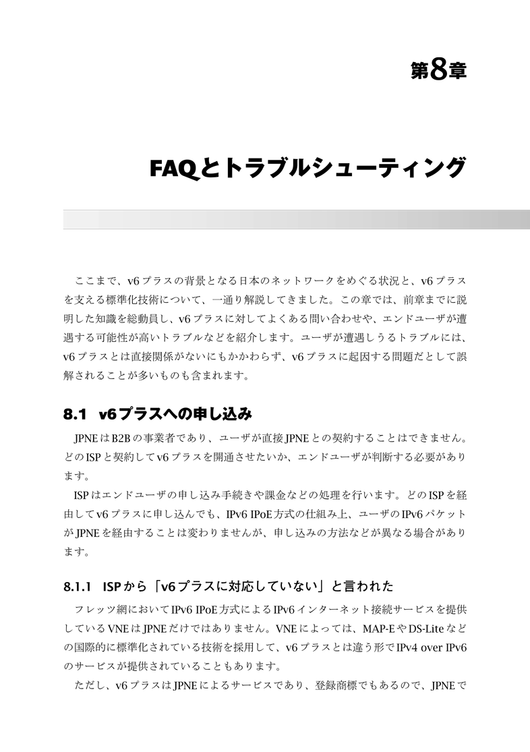 第8章

FAQとトラブルシューティング

ここまで、v6プラスの背景となる日本のネットワークをめぐる状況と、v6プラスを支える標準化技術について、一通り解説してきました。この章では、前章までに説明した知識を総動員し、v6プラスに対してよくある問い合わせや、エンドユーザが遭遇する可能性が高いトラブルなどを紹介します。ユーザが遭遇しうるトラブルには、v6プラスとは直接関係がないにもかかわらず、v6プラスに起因する問題だとして誤解されることが多いものも含まれます。

8.1 v6プラスへの申し込み

JPNEはB2Bの事業者であり、ユーザが直接JPNEとの契約することはできません。どのISPと契約してv6プラスを開通させたいか、エンドユーザが判断する必要があります。

ISPはエンドユーザの申し込み手続きや課金などの処理を行います。どのISPを経由してv6プラスに申し込んでも、IPv6 IPoE方式の仕組み上、ユーザのIPv6パケットがJPNEを経由することは変わりませんが、申し込みの方法などが異なる場合があります。

8.1.1 ISPから「v6プラスに対応していない」と言われた

フレッツ網においてIPv6 IPoE方式によるIPv6インターネット接続サービスを提供しているVNEはJPNEだけではありません。VNEによっては、MAP-EやDS-Liteなどの国際的に標準化されている技術を採用して、v6プラスとは違う形でIPv4 over IPv6のサービスが提供されていることもあります。

ただし、v6プラスはJPNEによるサービスであり、登録商標でもあるので、JPNEで